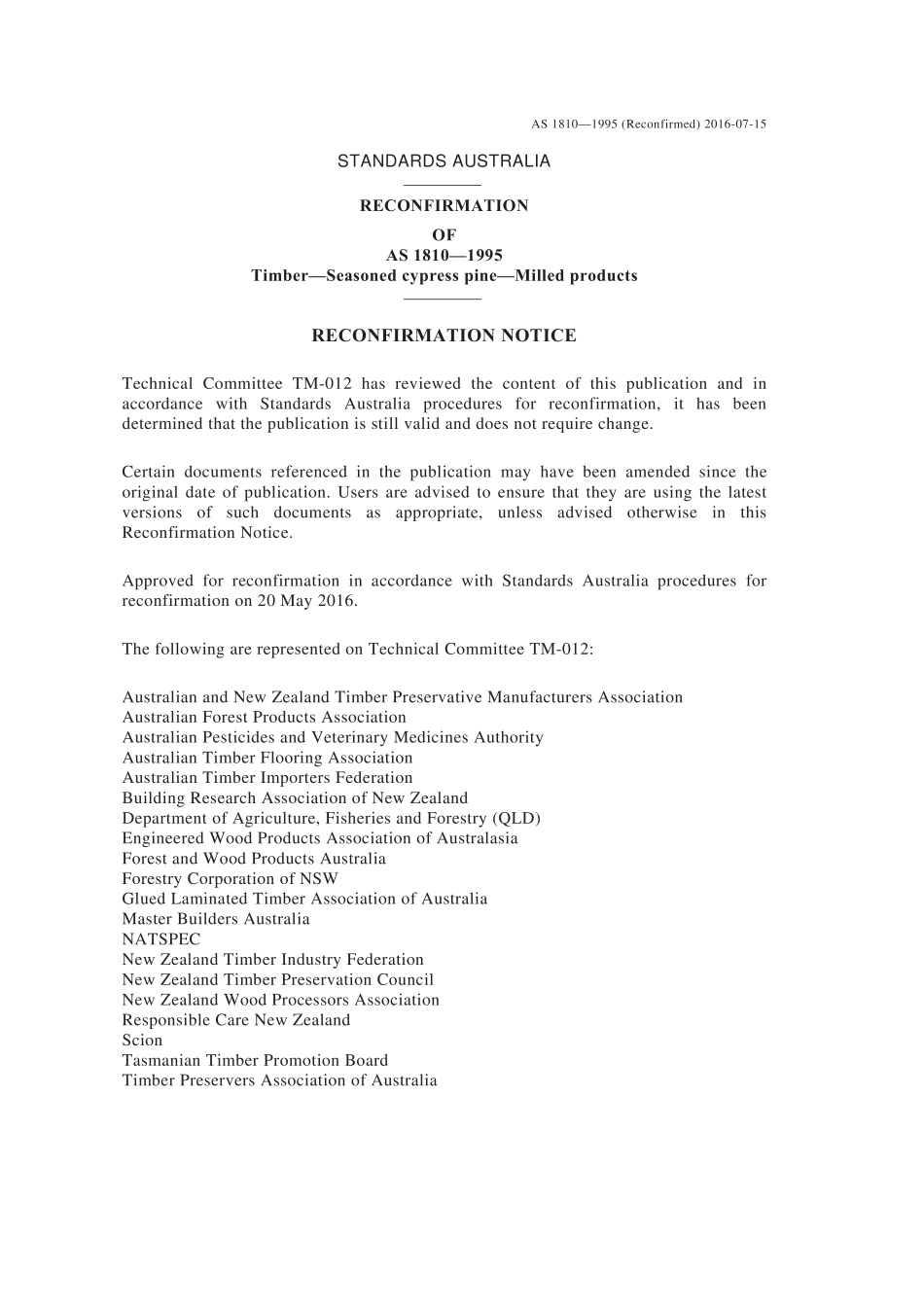 AS 1810—1995 (Reconfirmed) 2016-07-15

STANDARDS AUSTRALIA

RECONFIRMATION
OF
AS 1810—1995
Timber—Seasoned cypress pine—Milled products

RECONFIRMATION NOTICE

Technical Committee TM-012 has reviewed the content of this publication and in accordance with Standards Australia procedures for reconfirmation, it has been determined that the publication is still valid and does not require change.

Certain documents referenced in the publication may have been amended since the original date of publication. Users are advised to ensure that they are using the latest versions of such documents as appropriate, unless advised otherwise in this Reconfirmation Notice.

Approved for reconfirmation in accordance with Standards Australia procedures for reconfirmation on 20 May 2016.

The following are represented on Technical Committee TM-012:

Australian and New Zealand Timber Preservative Manufacturers Association
Australian Forest Products Association
Australian Pesticides and Veterinary Medicines Authority
Australian Timber Flooring Association
Australian Timber Importers Federation
Building Research Association of New Zealand
Department of Agriculture, Fisheries and Forestry (QLD)
Engineered Wood Products Association of Australasia
Forest and Wood Products Australia
Forestry Corporation of NSW
Glued Laminated Timber Association of Australia
Master Builders Australia
NATSPEC
New Zealand Timber Industry Federation
New Zealand Timber Preservation Council
New Zealand Wood Processors Association
Responsible Care New Zealand
Scion
Tasmanian Timber Promotion Board
Timber Preservers Association of Australia